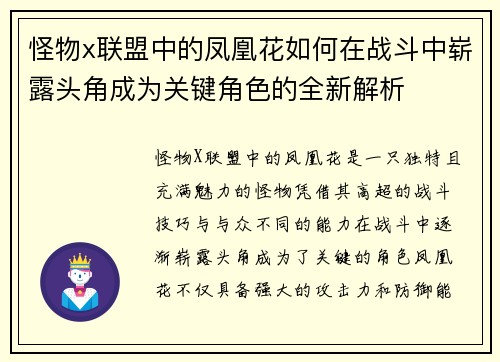 怪物x联盟中的凤凰花如何在战斗中崭露头角成为关键角色的全新解析

怪物X联盟中的凤凰花是一只独特且充满魅力的怪物凭借其高超的战斗技巧与与众不同的能力在战斗中逐渐崭露头角成为了关键的角色凤凰花不仅具备强大的攻击力和防御能